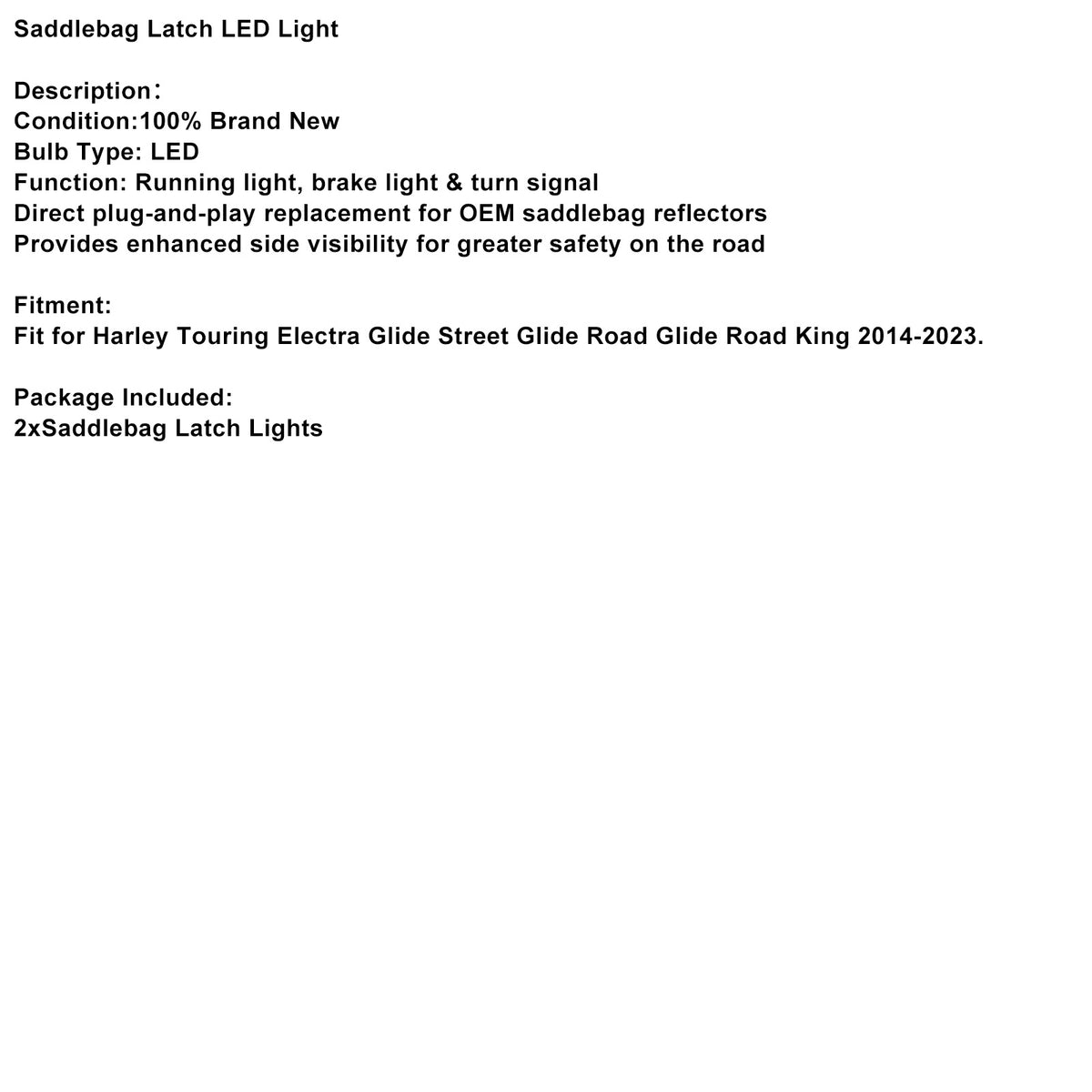 Saddlebag Latch LED Light

Description：
Condition:100% Brand New
Bulb Type: LED
Function: Running light, brake light & turn signal
Direct plug-and-play replacement for OEM saddlebag reflectors
Provides enhanced side visibility for greater safety on the road

Fitment:
Fit for Harley Touring Electra Glide Street Glide Road Glide Road King 2014-2023.

Package Included:
2xSaddlebag Latch Lights